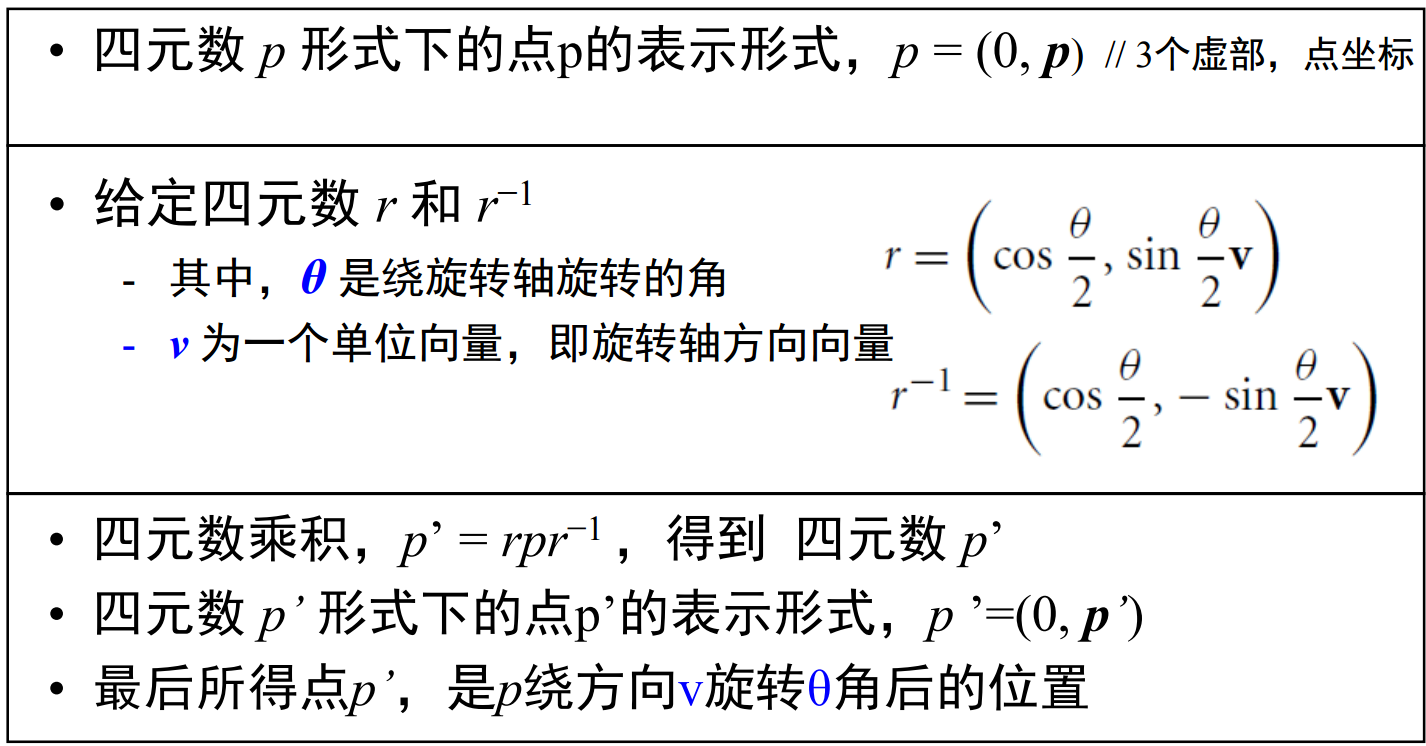 • 四元数 $p$ 形式下的点p的表示形式，$p = (0, \boldsymbol{p})$ // 3个虚部，点坐标

• 给定四元数 $r$ 和 $r^{-1}$

- 其中，$\boldsymbol{\theta}$ 是绕旋转轴旋转的角

- $\boldsymbol{v}$ 为一个单位向量，即旋转轴方向向量

$r = \left(\cos\frac{\theta}{2}, \sin\frac{\theta}{2}\mathbf{v}\right)$

$r^{-1} = \left(\cos\frac{\theta}{2}, -\sin\frac{\theta}{2}\mathbf{v}\right)$

• 四元数乘积，$p' = rpr^{-1}$，得到 四元数 $p'$

• 四元数 $p'$ 形式下的点p'的表示形式，$p' = (0, \boldsymbol{p}')$

• 最后所得点$p'$，是$p$绕方向v旋转θ角后的位置